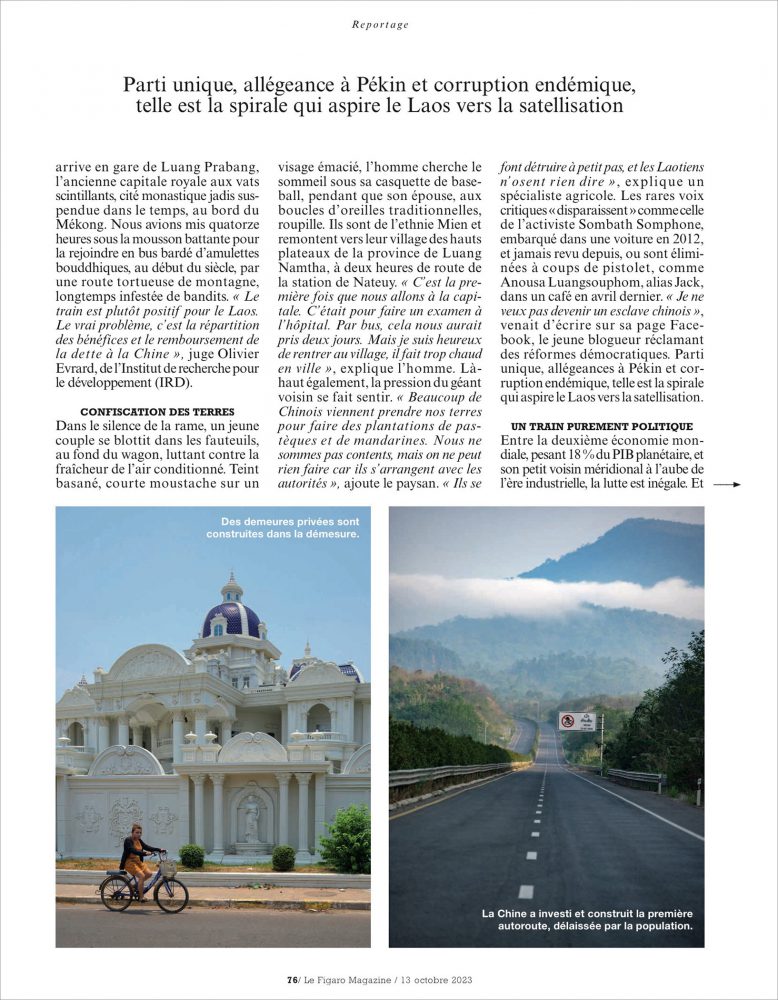 Reportage

Parti unique, allégeance à Pékin et corruption endémique, telle est la spirale qui aspire le Laos vers la satellisation

arrive en gare de Luang Prabang, l'ancienne capitale royale aux vats scintillants, cité monastique jadis suspendue dans le temps, au bord du Mékong. Nous avions mis quatorze heures sous la mousson battante pour la rejoindre en bus bardé d'amulettes bouddhiques, au début du siècle, par une route tortueuse de montagne, longtemps infestée de bandits. « Le train est plutôt positif pour le Laos. Le vrai problème, c'est la répartition des bénéfices et le remboursement de la dette à la Chine », juge Olivier Evrard, de l'Institut de recherche pour le développement (IRD).

CONFISCATION DES TERRES
Dans le silence de la rame, un jeune couple se blottit dans les fauteuils, au fond du wagon, luttant contre la fraîcheur de l'air conditionné. Teint basané, courte moustache sur un visage émacié, l'homme cherche le sommeil sous sa casquette de baseball, pendant que son épouse, aux boucles d'oreilles traditionnelles, roupille. Ils sont de l'ethnie Mien et remontent vers leur village des hauts plateaux de la province de Luang Namtha, à deux heures de route de la station de Nateuy. « C'est la première fois que nous allons à la capitale. C'était pour faire un examen à l'hôpital. Par bus, cela nous aurait pris deux jours. Mais je suis heureux de rentrer au village, il fait trop chaud en ville », explique l'homme. Là-haut également, la pression du géant voisin se fait sentir. « Beaucoup de Chinois viennent prendre nos terres pour faire des plantations de pastèques et de mandarines. Nous ne sommes pas contents, mais on ne peut rien faire car ils s'arrangent avec les autorités », ajoute le paysan. « Ils se font détruire à petit pas, et les Laotiens n'osent rien dire », explique un spécialiste agricole. Les rares voix critiques « disparaissent » comme celle de l'activiste Sombath Somphone, embarqué dans une voiture en 2012, et jamais revu depuis, ou sont éliminées à coups de pistolet, comme Anousa Luangsouphom, alias Jack, dans un café en avril dernier. « Je ne veux pas devenir un esclave chinois », venait d'écrire sur sa page Facebook, le jeune blogueur réclamant des réformes démocratiques. Parti unique, allégeances à Pékin et corruption endémique, telle est la spirale qui aspire le Laos vers la satellisation.

UN TRAIN PUREMENT POLITIQUE
Entre la deuxième économie mondiale, pesant 18 % du PIB planétaire, et son petit voisin méridional à l'aube de l'ère industrielle, la lutte est inégale. Et

Des demeures privées sont construites dans la démesure.

La Chine a investi et construit la première autoroute, délaissée par la population.

76/ Le Figaro Magazine / 13 octobre 2023